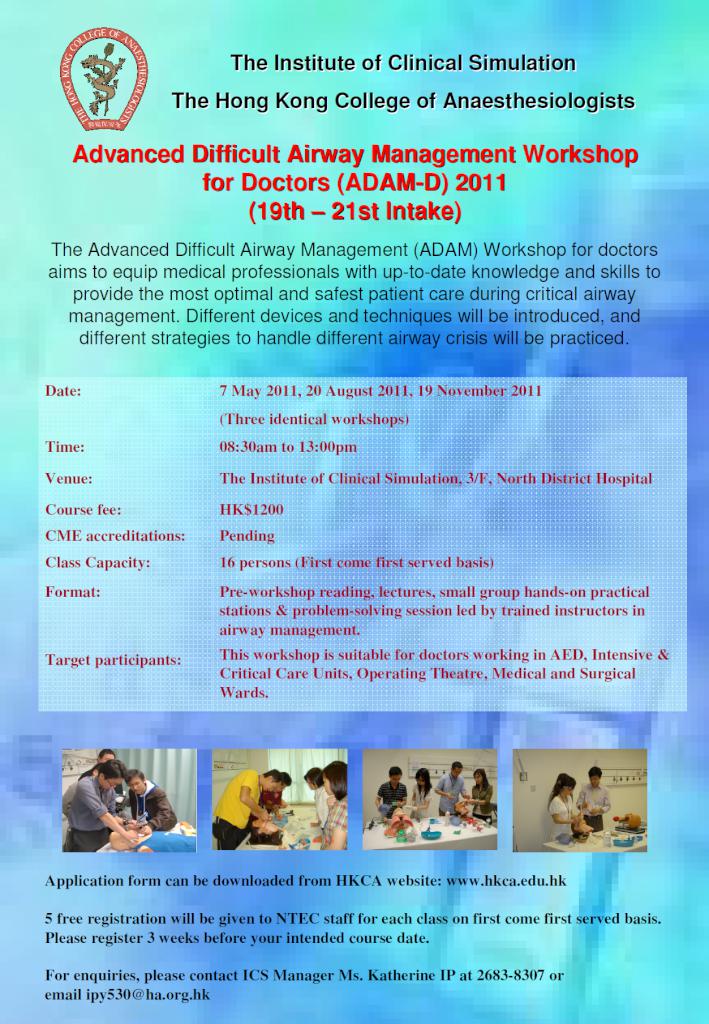 The Institute of Clinical Simulation

The Hong Kong College of Anaesthesiologists

Advanced Difficult Airway Management Workshop for Doctors (ADAM-D) 2011 (19th – 21st Intake)

The Advanced Difficult Airway Management (ADAM) Workshop for doctors aims to equip medical professionals with up-to-date knowledge and skills to provide the most optimal and safest patient care during critical airway management. Different devices and techniques will be introduced, and different strategies to handle different airway crisis will be practiced.

Date: 7 May 2011, 20 August 2011, 19 November 2011
(Three identical workshops)

Time: 08:30am to 13:00pm

Venue: The Institute of Clinical Simulation, 3/F, North District Hospital

Course fee: HK$1200

CME accreditations: Pending

Class Capacity: 16 persons (First come first served basis)

Format: Pre-workshop reading, lectures, small group hands-on practical stations & problem-solving session led by trained instructors in airway management.

Target participants: This workshop is suitable for doctors working in AED, Intensive & Critical Care Units, Operating Theatre, Medical and Surgical Wards.

Application form can be downloaded from HKCA website: www.hkca.edu.hk

5 free registration will be given to NTEC staff for each class on first come first served basis. Please register 3 weeks before your intended course date.

For enquiries, please contact ICS Manager Ms. Katherine IP at 2683-8307 or email ipy530@ha.org.hk